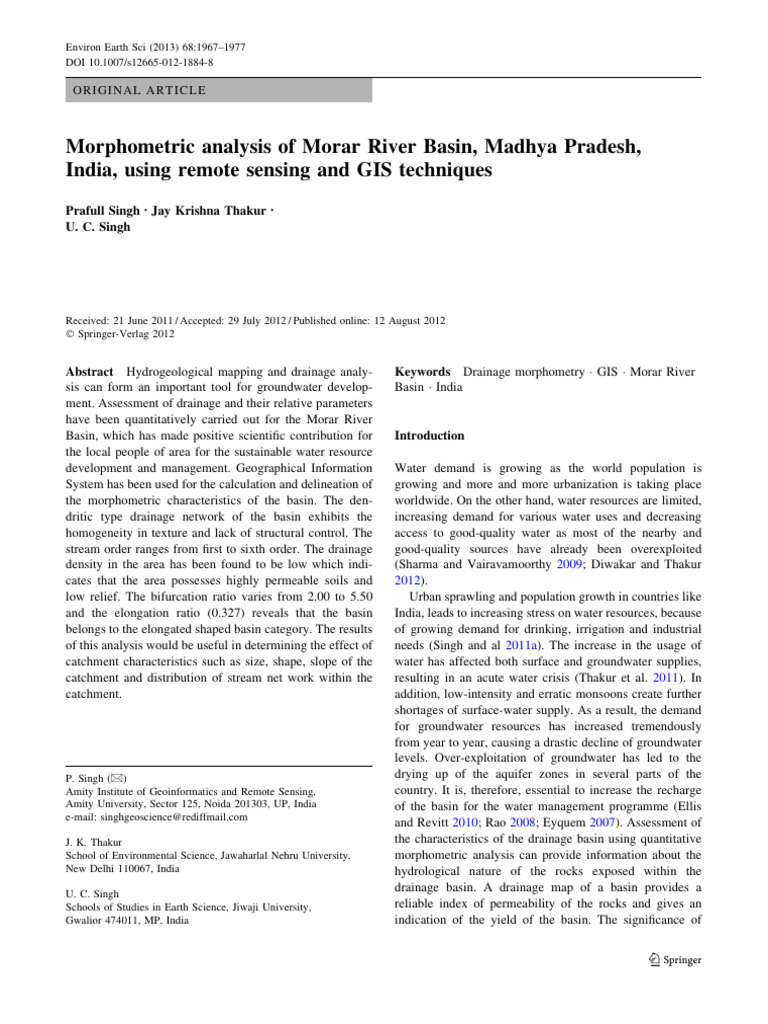 Environ Earth Sci (2013) 68:1967–1977
DOI 10.1007/s12665-012-1884-8

ORIGINAL ARTICLE

Morphometric analysis of Morar River Basin, Madhya Pradesh, India, using remote sensing and GIS techniques

Prafull Singh · Jay Krishna Thakur · U. C. Singh

Received: 21 June 2011 / Accepted: 29 July 2012 / Published online: 12 August 2012
© Springer-Verlag 2012

Abstract Hydrogeological mapping and drainage analysis can form an important tool for groundwater development. Assessment of drainage and their relative parameters have been quantitatively carried out for the Morar River Basin, which has made positive scientific contribution for the local people of area for the sustainable water resource development and management. Geographical Information System has been used for the calculation and delineation of the morphometric characteristics of the basin. The dendritic type drainage network of the basin exhibits the homogeneity in texture and lack of structural control. The stream order ranges from first to sixth order. The drainage density in the area has been found to be low which indicates that the area possesses highly permeable soils and low relief. The bifurcation ratio varies from 2.00 to 5.50 and the elongation ratio (0.327) reveals that the basin belongs to the elongated shaped basin category. The results of this analysis would be useful in determining the effect of catchment characteristics such as size, shape, slope of the catchment and distribution of stream net work within the catchment.

P. Singh (✉)
Amity Institute of Geoinformatics and Remote Sensing, Amity University, Sector 125, Noida 201303, UP, India
e-mail: singhgeoscience@rediffmail.com

J. K. Thakur
School of Environmental Science, Jawaharlal Nehru University, New Delhi 110067, India

U. C. Singh
Schools of Studies in Earth Science, Jiwaji University, Gwalior 474011, MP, India

Keywords Drainage morphometry · GIS · Morar River Basin · India

Introduction

Water demand is growing as the world population is growing and more and more urbanization is taking place worldwide. On the other hand, water resources are limited, increasing demand for various water uses and decreasing access to good-quality water as most of the nearby and good-quality sources have already been overexploited (Sharma and Vairavamoorthy 2009; Diwakar and Thakur 2012).

Urban sprawling and population growth in countries like India, leads to increasing stress on water resources, because of growing demand for drinking, irrigation and industrial needs (Singh and al 2011a). The increase in the usage of water has affected both surface and groundwater supplies, resulting in an acute water crisis (Thakur et al. 2011). In addition, low-intensity and erratic monsoons create further shortages of surface-water supply. As a result, the demand for groundwater resources has increased tremendously from year to year, causing a drastic decline of groundwater levels. Over-exploitation of groundwater has led to the drying up of the aquifer zones in several parts of the country. It is, therefore, essential to increase the recharge of the basin for the water management programme (Ellis and Revitt 2010; Rao 2008; Eyquem 2007). Assessment of the characteristics of the drainage basin using quantitative morphometric analysis can provide information about the hydrological nature of the rocks exposed within the drainage basin. A drainage map of a basin provides a reliable index of permeability of the rocks and gives an indication of the yield of the basin. The significance of

Springer